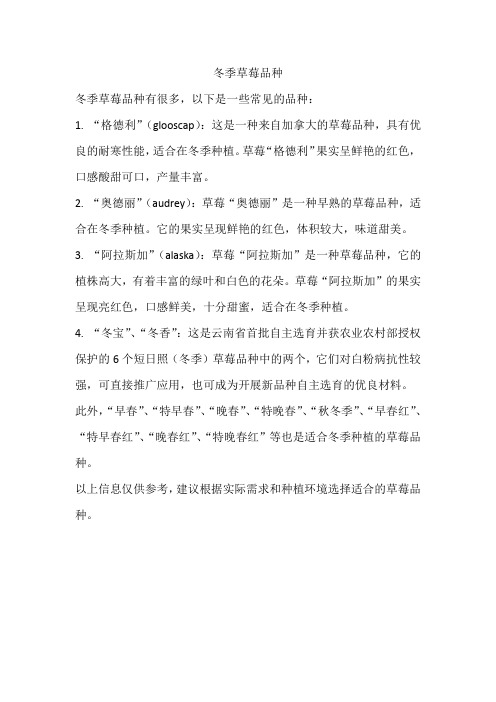 冬季草莓品种

冬季草莓品种有很多，以下是一些常见的品种：

1. “格德利”（glooscap）：这是一种来自加拿大的草莓品种，具有优良的耐寒性能，适合在冬季种植。草莓“格德利”果实呈鲜艳的红色，口感酸甜可口，产量丰富。

2. “奥德丽”（audrey）：草莓“奥德丽”是一种早熟的草莓品种，适合在冬季种植。它的果实呈现鲜艳的红色，体积较大，味道甜美。

3. “阿拉斯加”（alaska）：草莓“阿拉斯加”是一种草莓品种，它的植株高大，有着丰富的绿叶和白色的花朵。草莓“阿拉斯加”的果实呈现亮红色，口感鲜美，十分甜蜜，适合在冬季种植。

4. “冬宝”、“冬香”：这是云南省首批自主选育并获农业农村部授权保护的 6 个短日照（冬季）草莓品种中的两个，它们对白粉病抗性较强，可直接推广应用，也可成为开展新品种自主选育的优良材料。

此外，“早春”、“特早春”、“晚春”、“特晚春”、“秋冬季”、“早春红”、“特早春红”、“晚春红”、“特晚春红”等也是适合冬季种植的草莓品种。

以上信息仅供参考，建议根据实际需求和种植环境选择适合的草莓品种。